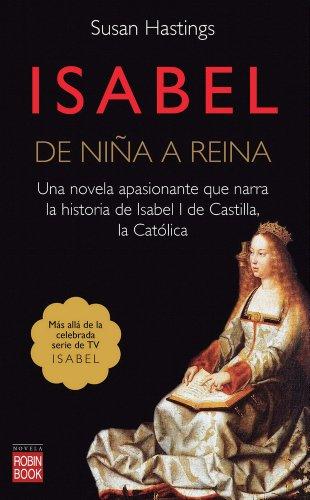 Susan Hastings

ISABEL

DE NIÑA A REINA

Una novela apasionante que narra la historia de Isabel I de Castilla, la Católica

Más allá de la celebrada serie de TV ISABEL

NOVELA
ROBIN BOOK